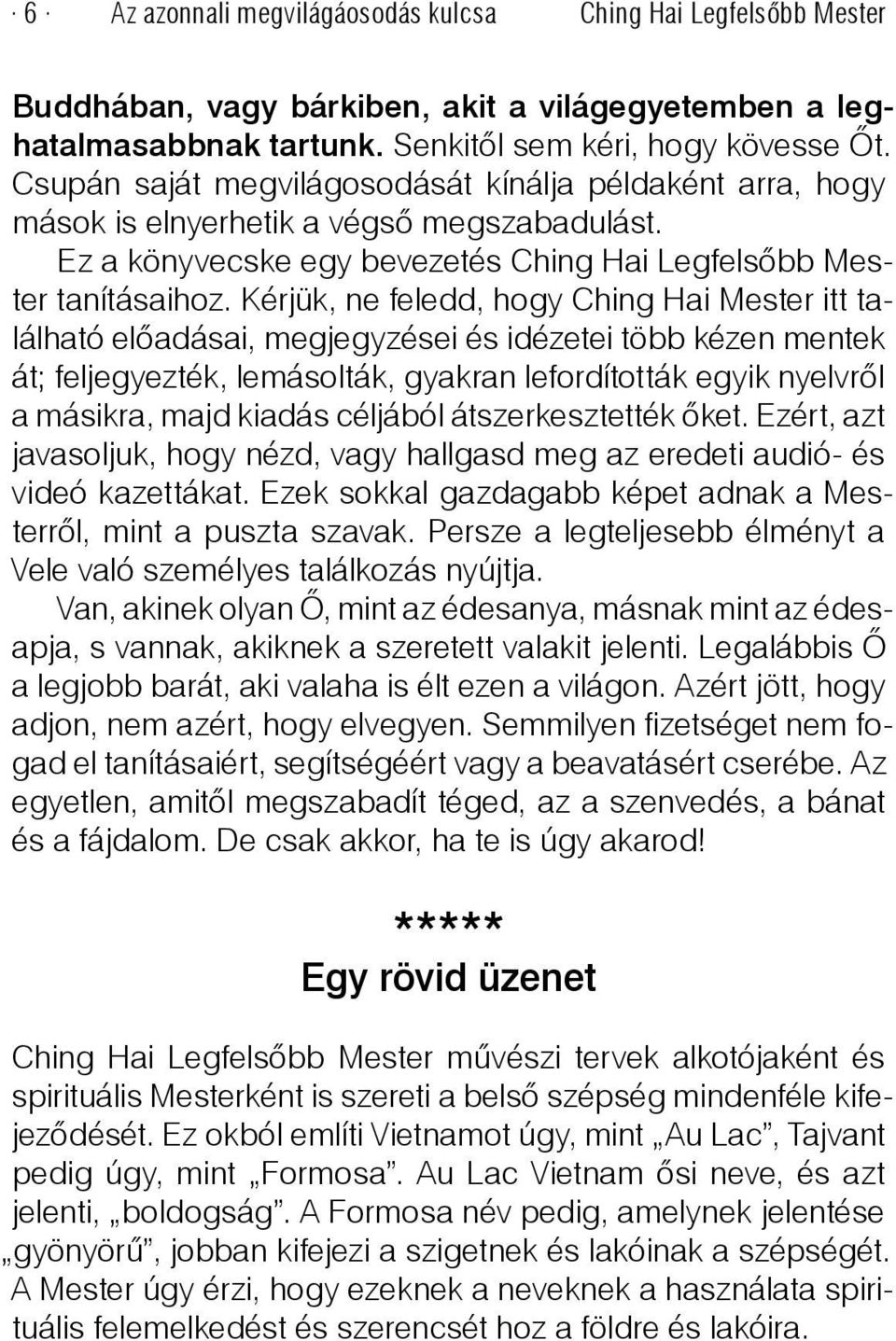 · 6 · Az azonnali megvilágáosodás kulcsa Ching Hai Legfelsőbb Mester

Buddhában, vagy bárkiben, akit a világegyetemben a leghatalmasabbnak tartunk. Senkitől sem kéri, hogy kövesse Őt. Csupán saját megvilágosodását kínálja példaként arra, hogy mások is elnyerhetik a végső megszabadulást.

Ez a könyvecske egy bevezetés Ching Hai Legfelsőbb Mester tanításaihoz. Kérjük, ne feledd, hogy Ching Hai Mester itt található előadásai, megjegyzései és idézetei több kézen mentek át; feljegyezték, lemásolták, gyakran lefordították egyik nyelvről a másikra, majd kiadás céljából átszerkesztették őket. Ezért, azt javasoljuk, hogy nézd, vagy hallgasd meg az eredeti audió- és videó kazettákat. Ezek sokkal gazdagabb képet adnak a Mesterről, mint a puszta szavak. Persze a legteljesebb élményt a Vele való személyes találkozás nyújtja.

Van, akinek olyan Ő, mint az édesanya, másnak mint az édesapja, s vannak, akiknek a szeretett valakit jelenti. Legalábbis Ő a legjobb barát, aki valaha is élt ezen a világon. Azért jött, hogy adjon, nem azért, hogy elvegyen. Semmilyen fizetséget nem fogad el tanításaiért, segítségéért vagy a beavatásért cserébe. Az egyetlen, amitől megszabadít téged, az a szenvedés, a bánat és a fájdalom. De csak akkor, ha te is úgy akarod!

*****

Egy rövid üzenet

Ching Hai Legfelsőbb Mester művészi tervek alkotójaként és spirituális Mesterként is szereti a belső szépség mindenféle kifejeződését. Ez okból említi Vietnamot úgy, mint „Au Lac”, Tajvant pedig úgy, mint „Formosa”. Au Lac Vietnam ősi neve, és azt jelenti, „boldogság”. A Formosa név pedig, amelynek jelentése „gyönyörű”, jobban kifejezi a szigetnek és lakóinak a szépségét. A Mester úgy érzi, hogy ezeknek a neveknek a használata spirituális felemelkedést és szerencsét hoz a földre és lakóira.